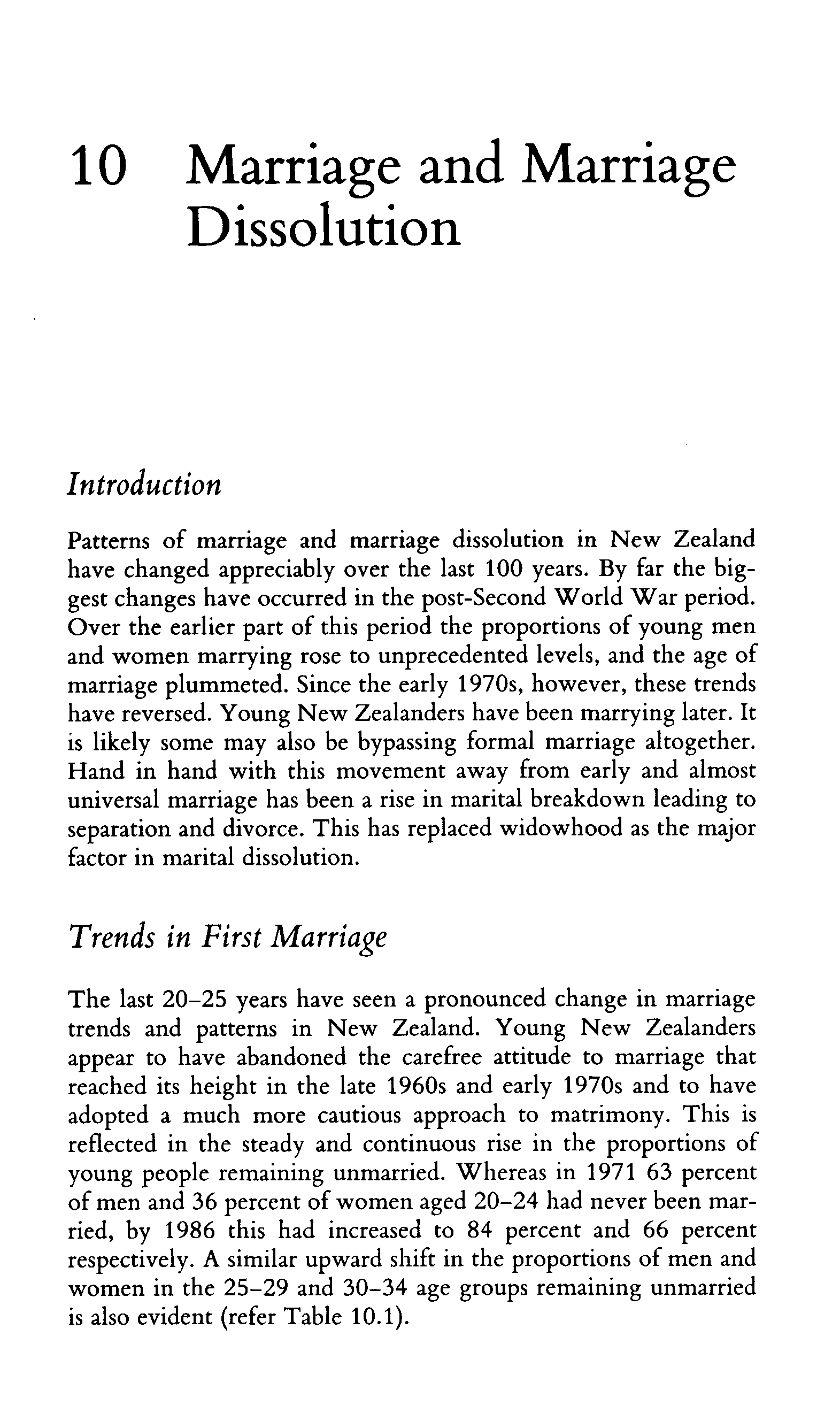 10 Marriage and Marriage Dissolution

Introduction

Patterns of marriage and marriage dissolution in New Zealand have changed appreciably over the last 100 years. By far the biggest changes have occurred in the post-Second World War period. Over the earlier part of this period the proportions of young men and women marrying rose to unprecedented levels, and the age of marriage plummeted. Since the early 1970s, however, these trends have reversed. Young New Zealanders have been marrying later. It is likely some may also be bypassing formal marriage altogether. Hand in hand with this movement away from early and almost universal marriage has been a rise in marital breakdown leading to separation and divorce. This has replaced widowhood as the major factor in marital dissolution.

Trends in First Marriage

The last 20–25 years have seen a pronounced change in marriage trends and patterns in New Zealand. Young New Zealanders appear to have abandoned the carefree attitude to marriage that reached its height in the late 1960s and early 1970s and to have adopted a much more cautious approach to matrimony. This is reflected in the steady and continuous rise in the proportions of young people remaining unmarried. Whereas in 1971 63 percent of men and 36 percent of women aged 20–24 had never been married, by 1986 this had increased to 84 percent and 66 percent respectively. A similar upward shift in the proportions of men and women in the 25–29 and 30–34 age groups remaining unmarried is also evident (refer Table 10.1).